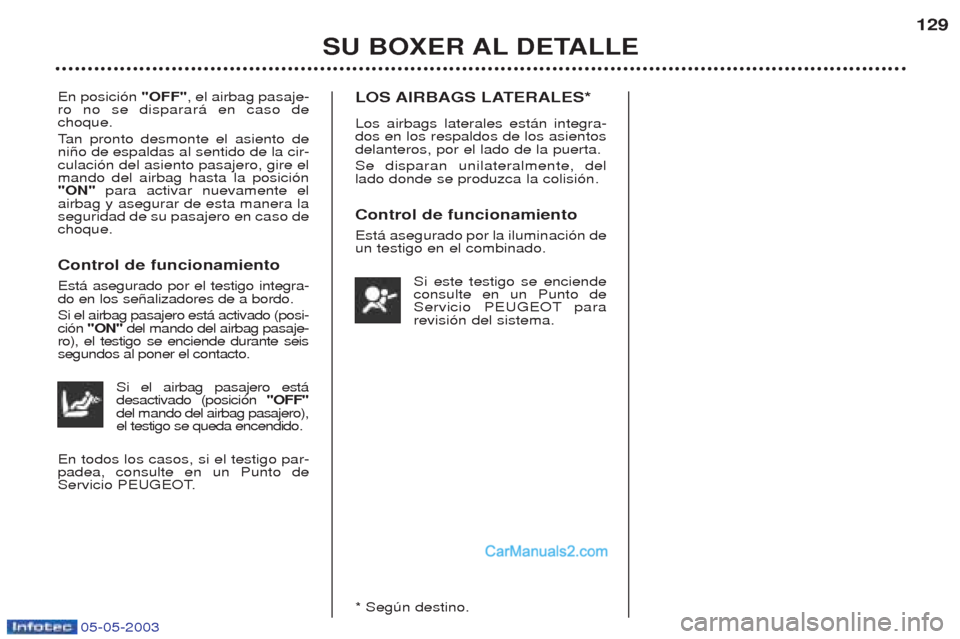 129

SU BOXER AL DETALLE

En posición "OFF", el airbag pasajero no se disparará en caso de choque.

Tan pronto desmonte el asiento de niño de espaldas al sentido de la circulación del asiento pasajero, gire el mando del airbag hasta la posición "ON" para activar nuevamente el airbag y asegurar de esta manera la seguridad de su pasajero en caso de choque.

Control de funcionamiento

Está asegurado por el testigo integrado en los señalizadores de a bordo.

Si el airbag pasajero está activado (posición "ON" del mando del airbag pasajero), el testigo se enciende durante seis segundos al poner el contacto.

Si el airbag pasajero está desactivado (posición "OFF" del mando del airbag pasajero), el testigo se queda encendido.

En todos los casos, si el testigo parpadea, consulte en un Punto de Servicio PEUGEOT.

LOS AIRBAGS LATERALES*

Los airbags laterales están integrados en los respaldos de los asientos delanteros, por el lado de la puerta.

Se disparan unilateralmente, del lado donde se produzca la colisión.

Control de funcionamiento

Está asegurado por la iluminación de un testigo en el combinado.

Si este testigo se enciende consulte en un Punto de Servicio PEUGEOT para revisión del sistema.

CarManuals2.com

* Según destino.

Infotec 05-05-2003

carmanualsonline.info